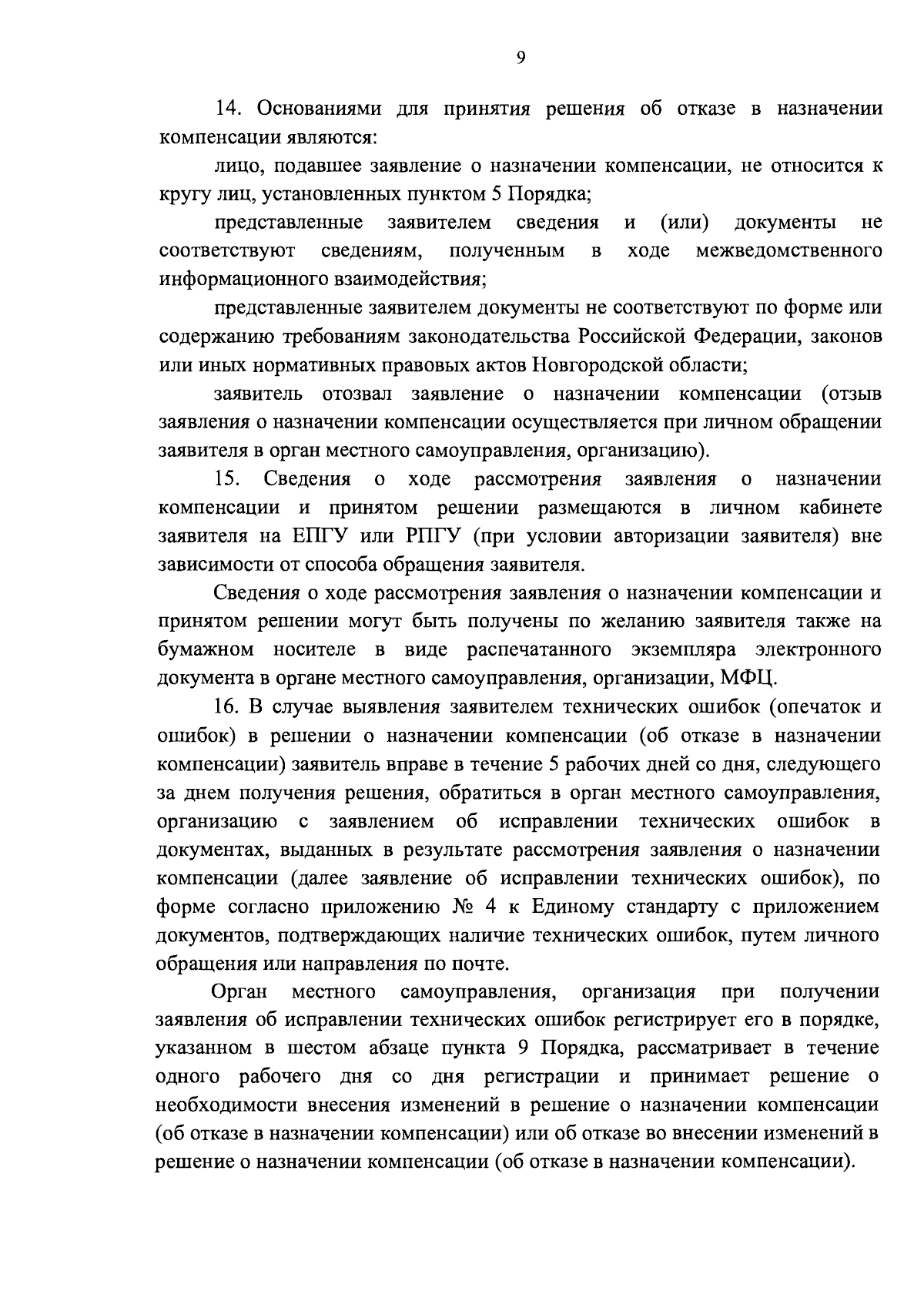 9

14. Основаниями для принятия решения об отказе в назначении компенсации являются:

лицо, подавшее заявление о назначении компенсации, не относится к кругу лиц, установленных пунктом 5 Порядка;

представленные заявителем сведения и (или) документы не соответствуют сведениям, полученным в ходе межведомственного информационного взаимодействия;

представленные заявителем документы не соответствуют по форме или содержанию требованиям законодательства Российской Федерации, законов или иных нормативных правовых актов Новгородской области;

заявитель отозвал заявление о назначении компенсации (отзыв заявления о назначении компенсации осуществляется при личном обращении заявителя в орган местного самоуправления, организацию).

15. Сведения о ходе рассмотрения заявления о назначении компенсации и принятом решении размещаются в личном кабинете заявителя на ЕПГУ или РПГУ (при условии авторизации заявителя) вне зависимости от способа обращения заявителя.

Сведения о ходе рассмотрения заявления о назначении компенсации и принятом решении могут быть получены по желанию заявителя также на бумажном носителе в виде распечатанного экземпляра электронного документа в органе местного самоуправления, организации, МФЦ.

16. В случае выявления заявителем технических ошибок (опечаток и ошибок) в решении о назначении компенсации (об отказе в назначении компенсации) заявитель вправе в течение 5 рабочих дней со дня, следующего за днем получения решения, обратиться в орган местного самоуправления, организацию с заявлением об исправлении технических ошибок в документах, выданных в результате рассмотрения заявления о назначении компенсации (далее заявление об исправлении технических ошибок), по форме согласно приложению № 4 к Единому стандарту с приложением документов, подтверждающих наличие технических ошибок, путем личного обращения или направления по почте.

Орган местного самоуправления, организация при получении заявления об исправлении технических ошибок регистрирует его в порядке, указанном в шестом абзаце пункта 9 Порядка, рассматривает в течение одного рабочего дня со дня регистрации и принимает решение о необходимости внесения изменений в решение о назначении компенсации (об отказе в назначении компенсации) или об отказе во внесении изменений в решение о назначении компенсации (об отказе в назначении компенсации).